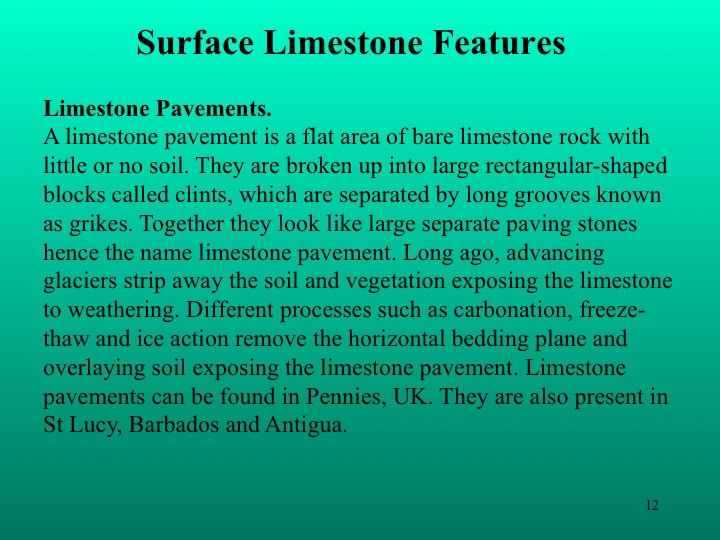 Surface Limestone Features

Limestone Pavements.
A limestone pavement is a flat area of bare limestone rock with little or no soil. They are broken up into large rectangular-shaped blocks called clints, which are separated by long grooves known as grikes. Together they look like large separate paving stones hence the name limestone pavement. Long ago, advancing glaciers strip away the soil and vegetation exposing the limestone to weathering. Different processes such as carbonation, freeze-thaw and ice action remove the horizontal bedding plane and overlaying soil exposing the limestone pavement. Limestone pavements can be found in Pennies, UK. They are also present in St Lucy, Barbados and Antigua.

12